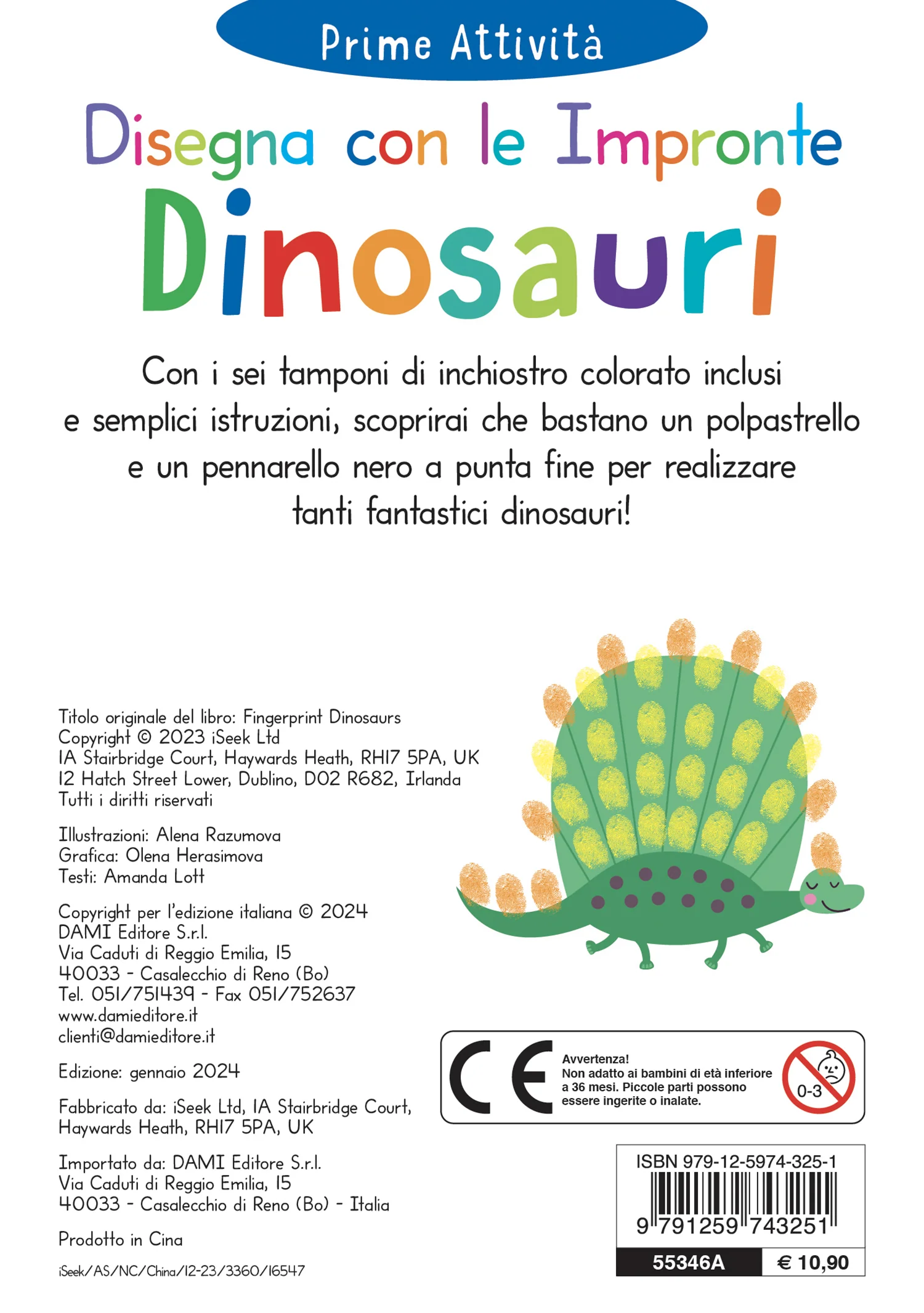 Prime Attività

Disegna con le Impronte

Dinosauri

Con i sei tamponi di inchiostro colorato inclusi e semplici istruzioni, scoprirai che bastano un polpastrello e un pennarello nero a punta fine per realizzare tanti fantastici dinosauri!

Titolo originale del libro: Fingerprint Dinosaurs
Copyright © 2023 iSeek Ltd
1A Stairbridge Court, Haywards Heath, RH17 5PA, UK
12 Hatch Street Lower, Dublino, D02 R682, Irlanda
Tutti i diritti riservati

Illustrazioni: Alena Razumova
Grafica: Olena Herasimova
Testi: Amanda Lott

Copyright per l'edizione italiana © 2024
DAMI Editore S.r.l.
Via Caduti di Reggio Emilia, 15
40033 - Casalecchio di Reno (Bo)
Tel. 051/751439 - Fax 051/752637
www.damieditore.it
clienti@damieditore.it

Edizione: gennaio 2024

Fabbricato da: iSeek Ltd, 1A Stairbridge Court, Haywards Heath, RH17 5PA, UK

Importato da: DAMI Editore S.r.l.
Via Caduti di Reggio Emilia, 15
40033 - Casalecchio di Reno (Bo) - Italia

Prodotto in Cina

iSeek/AS/NC/China/12-23/3360/16547

CE

Avvertenza!
Non adatto ai bambini di età inferiore a 36 mesi. Piccole parti possono essere ingerite o inalate.

0-3

ISBN 979-12-5974-325-1

9 791259 743251

55346A

€ 10,90